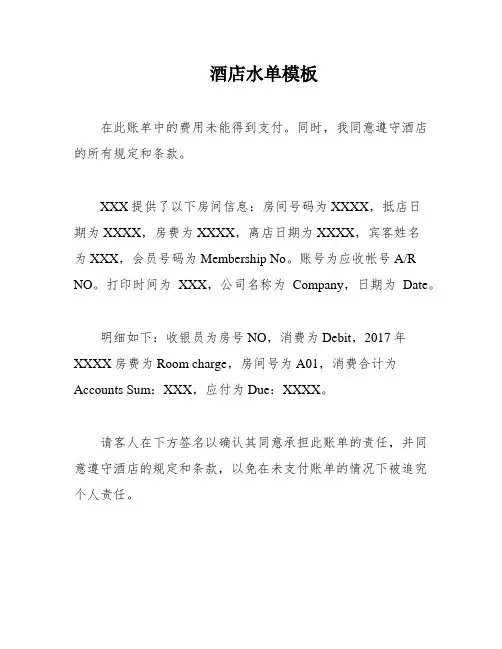 酒店水单模板

在此账单中的费用未能得到支付。同时，我同意遵守酒店的所有规定和条款。

XXX 提供了以下房间信息：房间号码为 XXXX，抵店日期为 XXXX，房费为 XXXX，离店日期为 XXXX，宾客姓名为 XXX，会员号码为 Membership No。账号为应收帐号 A/R NO。打印时间为 XXX，公司名称为 Company，日期为 Date。

明细如下：收银员为房号 NO，消费为 Debit，2017 年 XXXX 房费为 Room charge，房间号为 A01，消费合计为 Accounts Sum：XXX，应付为 Due：XXXX。

请客人在下方签名以确认其同意承担此账单的责任，并同意遵守酒店的规定和条款，以免在未支付账单的情况下被追究个人责任。